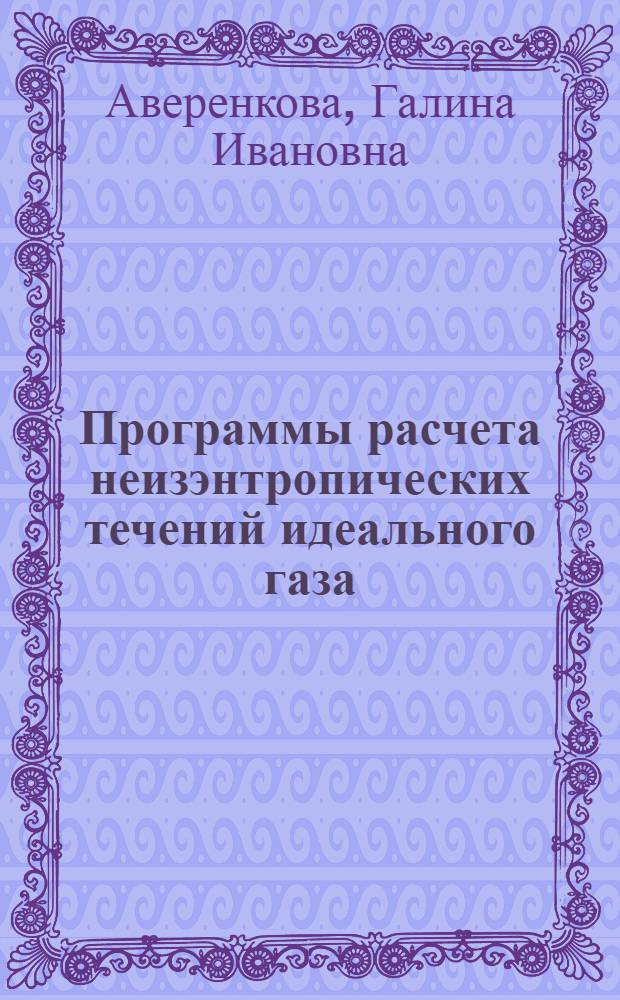 Аверенкова, Галина Ивановна

Программы расчета неизэнтропических течений идеального газа